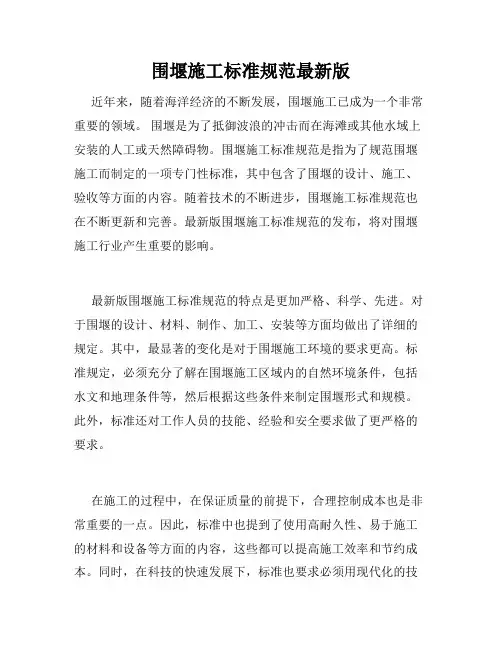 围堰施工标准规范最新版

近年来，随着海洋经济的不断发展，围堰施工已成为一个非常重要的领域。 围堰是为了抵御波浪的冲击而在海滩或其他水域上安装的人工或天然障碍物。围堰施工标准规范是指为了规范围堰施工而制定的一项专门性标准，其中包含了围堰的设计、施工、验收等方面的内容。随着技术的不断进步，围堰施工标准规范也在不断更新和完善。最新版围堰施工标准规范的发布，将对围堰施工行业产生重要的影响。

最新版围堰施工标准规范的特点是更加严格、科学、先进。对于围堰的设计、材料、制作、加工、安装等方面均做出了详细的规定。其中，最显著的变化是对于围堰施工环境的要求更高。标准规定，必须充分了解在围堰施工区域内的自然环境条件，包括水文和地理条件等，然后根据这些条件来制定围堰形式和规模。此外，标准还对工作人员的技能、经验和安全要求做了更严格的要求。

在施工的过程中，在保证质量的前提下，合理控制成本也是非常重要的一点。因此，标准中也提到了使用高耐久性、易于施工的材料和设备等方面的内容，这些都可以提高施工效率和节约成本。同时，在科技的快速发展下，标准也要求必须用现代化的技